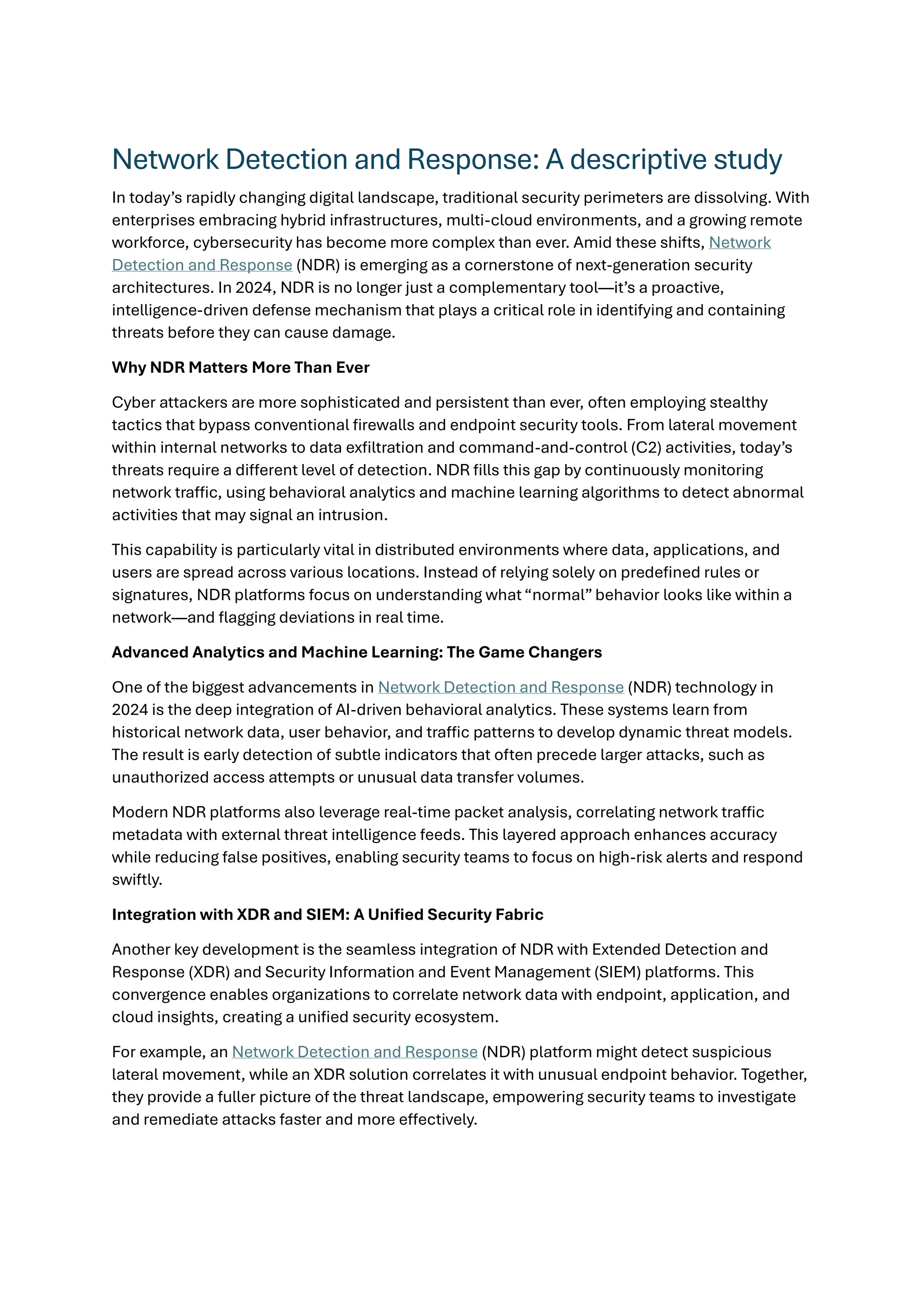 Network Detection and Response: A descriptive study

In today's rapidly changing digital landscape, traditional security perimeters are dissolving. With enterprises embracing hybrid infrastructures, multi-cloud environments, and a growing remote workforce, cybersecurity has become more complex than ever. Amid these shifts, Network Detection and Response (NDR) is emerging as a cornerstone of next-generation security architectures. In 2024, NDR is no longer just a complementary tool—it's a proactive, intelligence-driven defense mechanism that plays a critical role in identifying and containing threats before they can cause damage.

Why NDR Matters More Than Ever

Cyber attackers are more sophisticated and persistent than ever, often employing stealthy tactics that bypass conventional firewalls and endpoint security tools. From lateral movement within internal networks to data exfiltration and command-and-control (C2) activities, today's threats require a different level of detection. NDR fills this gap by continuously monitoring network traffic, using behavioral analytics and machine learning algorithms to detect abnormal activities that may signal an intrusion.

This capability is particularly vital in distributed environments where data, applications, and users are spread across various locations. Instead of relying solely on predefined rules or signatures, NDR platforms focus on understanding what "normal" behavior looks like within a network—and flagging deviations in real time.

Advanced Analytics and Machine Learning: The Game Changers

One of the biggest advancements in Network Detection and Response (NDR) technology in 2024 is the deep integration of AI-driven behavioral analytics. These systems learn from historical network data, user behavior, and traffic patterns to develop dynamic threat models. The result is early detection of subtle indicators that often precede larger attacks, such as unauthorized access attempts or unusual data transfer volumes.

Modern NDR platforms also leverage real-time packet analysis, correlating network traffic metadata with external threat intelligence feeds. This layered approach enhances accuracy while reducing false positives, enabling security teams to focus on high-risk alerts and respond swiftly.

Integration with XDR and SIEM: A Unified Security Fabric

Another key development is the seamless integration of NDR with Extended Detection and Response (XDR) and Security Information and Event Management (SIEM) platforms. This convergence enables organizations to correlate network data with endpoint, application, and cloud insights, creating a unified security ecosystem.

For example, an Network Detection and Response (NDR) platform might detect suspicious lateral movement, while an XDR solution correlates it with unusual endpoint behavior. Together, they provide a fuller picture of the threat landscape, empowering security teams to investigate and remediate attacks faster and more effectively.